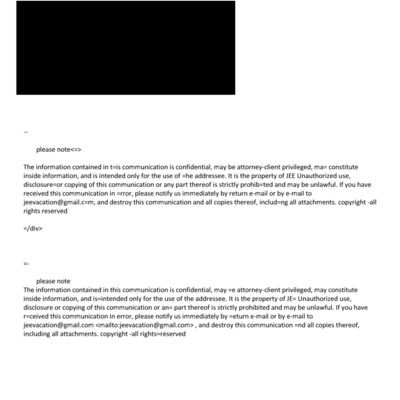 --

please note<=>

The information contained in t=is communication is confidential, may be attorney-client privileged, ma= constitute inside information, and is intended only for the use of =he addressee. It is the property of JEE Unauthorized use, disclosure=or copying of this communication or any part thereof is strictly prohib=ted and may be unlawful. If you have received this communication in =rror, please notify us immediately by return e-mail or by e-mail to jeevacation@gmail.c=m, and destroy this communication and all copies thereof, includ=ng all attachments. copyright -all rights reserved

=/div>

=-

please note
The information contained in this communication is confidential, may =e attorney-client privileged, may constitute inside information, and is=intended only for the use of the addressee. It is the property of JE= Unauthorized use, disclosure or copying of this communication or an= part thereof is strictly prohibited and may be unlawful. If you have r=ceived this communication in error, please notify us immediately by =eturn e-mail or by e-mail to jeevacation@gmail.com <mailto:jeevacation@gmail.com> , and destroy this communication =nd all copies thereof, including all attachments. copyright -all rights=reserved